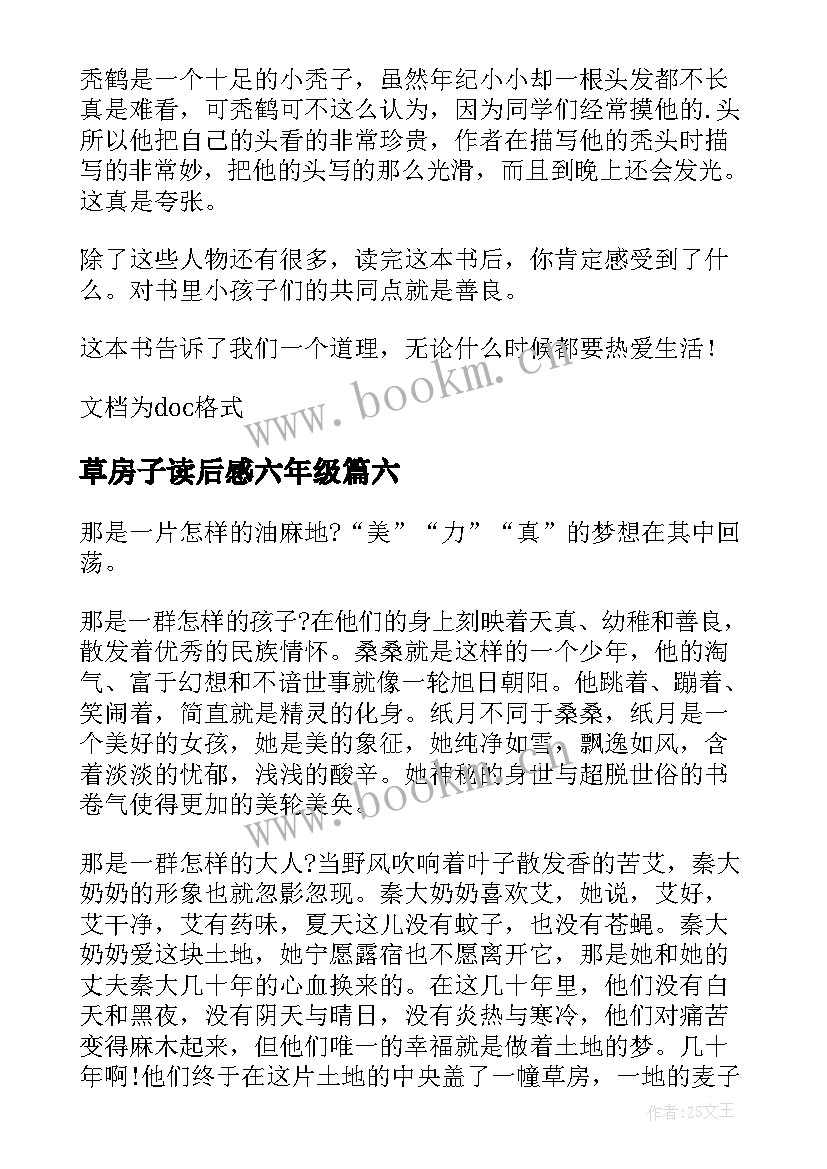 秃鹤是一个十足的小秃子，虽然年纪小小却一根头发都不长真是难看，可秃鹤可不这么认为，因为同学们经常摸他的.头所以他把自己的头看的非常珍贵，作者在描写他的秃头时描写的非常妙，把他的头写的那么光滑，而且到晚上还会发光。这真是夸张。

除了这些人物还有很多，读完这本书后，你肯定感受到了什么。对书里小孩子们的共同点就是善良。

这本书告诉了我们一个道理，无论什么时候都要热爱生活！

文档为doc格式

www.bookm.cn

草房子读后感六年级篇六

那是一片怎样的油麻地?“美”“力”“真”的梦想在其中回荡。

那是一群怎样的孩子?在他们的身上刻映着天真、幼稚和善良，散发着优秀的民族情怀。桑桑就是这样的一个少年，他的淘气、富于幻想和不谙世事就像一轮旭日朝阳。他跳着、蹦着、笑闹着，简直就是精灵的化身。纸月不同于桑桑，纸月是一个美好的女孩，她是美的象征，她纯净如雪，飘逸如风，含着淡淡的忧郁，浅浅的酸辛。她神秘的身世与超脱世俗的书卷气使得更加的美轮美奂。

www.bookm.cn

那是一群怎样的大人?当野风吹响着叶子散发香的苦艾，秦大奶奶的形象也就忽影忽现。秦大奶奶喜欢艾，她说，艾好，艾干净，艾有药味，夏天这儿没有蚊子，也没有苍蝇。秦大奶奶爱这块土地，她宁愿露宿也不愿离开它，那是她和她的丈夫秦大几十年的心血换来的。在这几十年里，他们没有白天和黑夜，没有阴天与晴日，没有炎热与寒冷，他们对痛苦变得麻木起来，但他们唯一的幸福就是做着土地的梦。几十年啊!他们终于在这片土地的中央盖了一幢草房，一地的麦子

作者:ZS文王